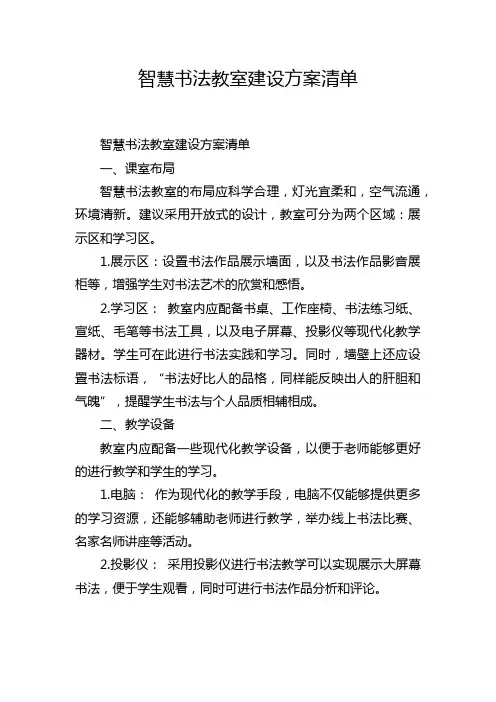 智慧书法教室建设方案清单

智慧书法教室建设方案清单

一、课室布局

智慧书法教室的布局应科学合理，灯光宜柔和，空气流通，环境清新。建议采用开放式的设计，教室可分为两个区域：展示区和学习区。

1.展示区：设置书法作品展示墙面，以及书法作品影音展柜等，增强学生对书法艺术的欣赏和感悟。

2.学习区： 教室内应配备书桌、工作座椅、书法练习纸、宣纸、毛笔等书法工具，以及电子屏幕、投影仪等现代化教学器材。学生可在此进行书法实践和学习。同时，墙壁上还应设置书法标语，“书法好比人的品格，同样能反映出人的肝胆和气魄”，提醒学生书法与个人品质相辅相成。

二、教学设备

教室内应配备一些现代化教学设备，以便于老师能够更好的进行教学和学生的学习。

1.电脑： 作为现代化的教学手段，电脑不仅能够提供更多的学习资源，还能够辅助老师进行教学，举办线上书法比赛、名家名师讲座等活动。

2.投影仪： 采用投影仪进行书法教学可以实现展示大屏幕书法，便于学生观看，同时可进行书法作品分析和评论。